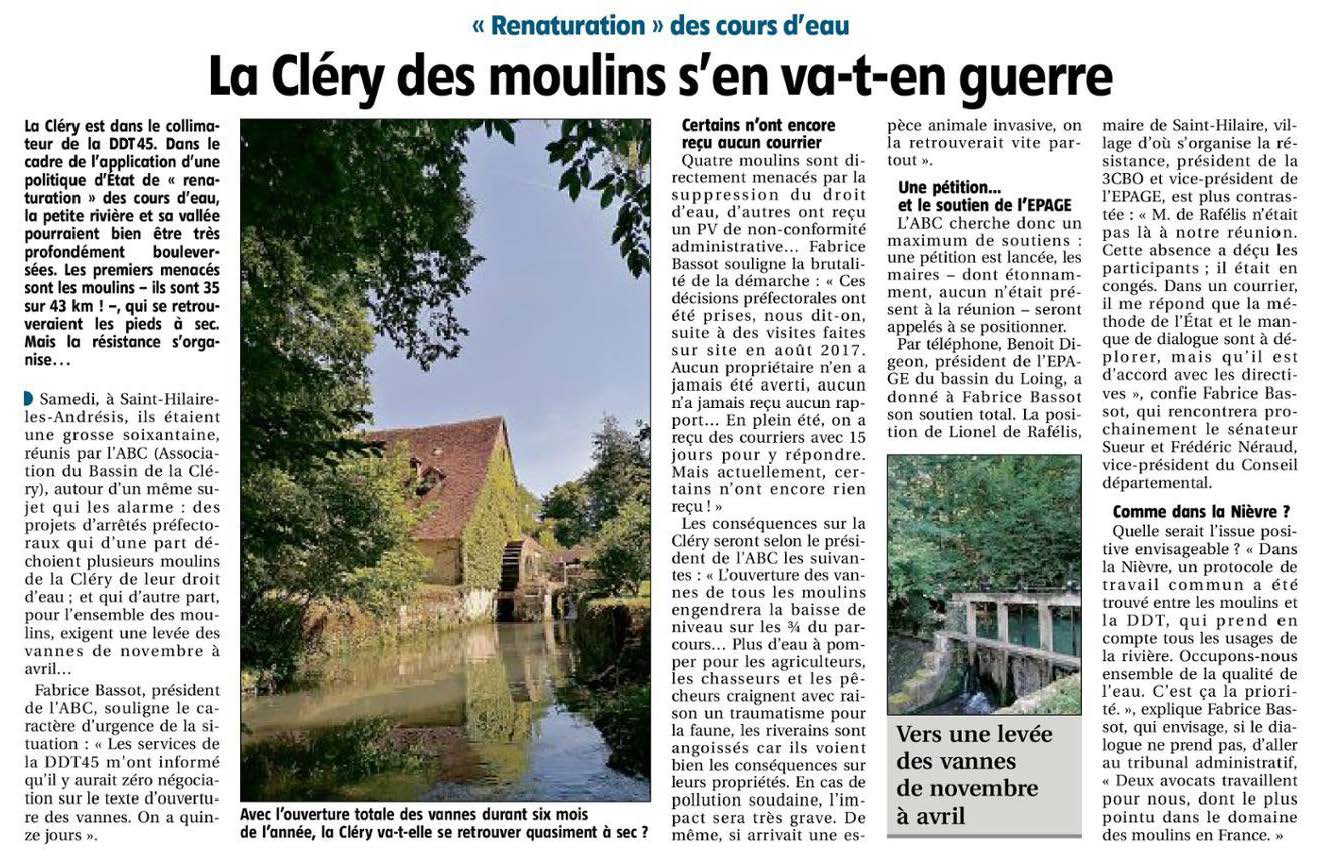 « Renaturation » des cours d'eau

La Cléry des moulins s'en va-t-en guerre

La Cléry est dans le collimateur de la DDT45. Dans le cadre de l'application d'une politique d'État de « renaturation » des cours d'eau, la petite rivière et sa vallée pourraient bien être très profondément bouleversées. Les premiers menacés sont les moulins – ils sont 35 sur 43 km ! –, qui se retrouveraient les pieds à sec. Mais la résistance s'organise…

Samedi, à Saint-Hilaire-les-Andrésis, ils étaient une grosse soixantaine, réunis par l'ABC (Association du Bassin de la Cléry), autour d'un même sujet qui les alarme : des projets d'arrêtés préfectoraux qui d'une part déchoient plusieurs moulins de la Cléry de leur droit d'eau ; et qui d'autre part, pour l'ensemble des moulins, exigent une levée des vannes de novembre à avril…

Fabrice Bassot, président de l'ABC, souligne le caractère d'urgence de la situation : « Les services de la DDT45 m'ont informé qu'il y aurait zéro négociation sur le texte d'ouverture des vannes. On a quinze jours ».

Avec l'ouverture totale des vannes durant six mois de l'année, la Cléry va-t-elle se retrouver quasiment à sec ?

Certains n'ont encore reçu aucun courrier

Quatre moulins sont directement menacés par la suppression du droit d'eau, d'autres ont reçu un PV de non-conformité administrative… Fabrice Bassot souligne la brutalité de la démarche : « Ces décisions préfectorales ont été prises, nous dit-on, suite à des visites faites sur site en août 2017. Aucun propriétaire n'en a jamais été averti, aucun n'a jamais reçu aucun rapport… En plein été, on a reçu des courriers avec 15 jours pour y répondre. Mais actuellement, certains n'ont encore rien reçu ! »

Les conséquences sur la Cléry seront selon le président de l'ABC les suivantes : « L'ouverture des vannes de tous les moulins engendrera la baisse de niveau sur les ¾ du parcours… Plus d'eau à pomper pour les agriculteurs, les chasseurs et les pêcheurs craignent avec raison un traumatisme pour la faune, les riverains sont angoissés car ils voient bien les conséquences sur leurs propriétés. En cas de pollution soudaine, l'impact sera très grave. De même, si arrivait une espèce animale invasive, on la retrouverait vite partout ».

Une pétition… et le soutien de l'EPAGE

L'ABC cherche donc un maximum de soutiens : une pétition est lancée, les maires – dont étonnamment, aucun n'était présent à la réunion – seront appelés à se positionner.

Par téléphone, Benoit Digeon, président de l'EPAGE du bassin du Loing, a donné à Fabrice Bassot son soutien total. La position de Lionel de Rafélis, maire de Saint-Hilaire, village d'où s'organise la résistance, président de la 3CBO et vice-président de l'EPAGE, est plus contrastée : « M. de Rafélis n'était pas là à notre réunion. Cette absence a déçu les participants ; il était en congés. Dans un courrier, il me répond que la méthode de l'État et le manque de dialogue sont à déplorer, mais qu'il est d'accord avec les directives », confie Fabrice Bassot, qui rencontrera prochainement le sénateur Sueur et Frédéric Néraud, vice-président du Conseil départemental.

Vers une levée des vannes de novembre à avril

Comme dans la Nièvre ?

Quelle serait l'issue positive envisageable ? « Dans la Nièvre, un protocole de travail commun a été trouvé entre les moulins et la DDT, qui prend en compte tous les usages de la rivière. Occupons-nous ensemble de la qualité de l'eau. C'est ça la priorité. », explique Fabrice Bassot, qui envisage, si le dialogue ne prend pas, d'aller au tribunal administratif, « Deux avocats travaillent pour nous, dont le plus pointu dans le domaine des moulins en France. »